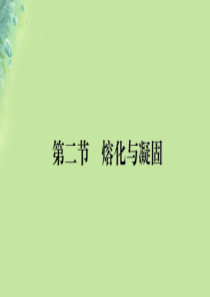 第二节　熔化与凝固